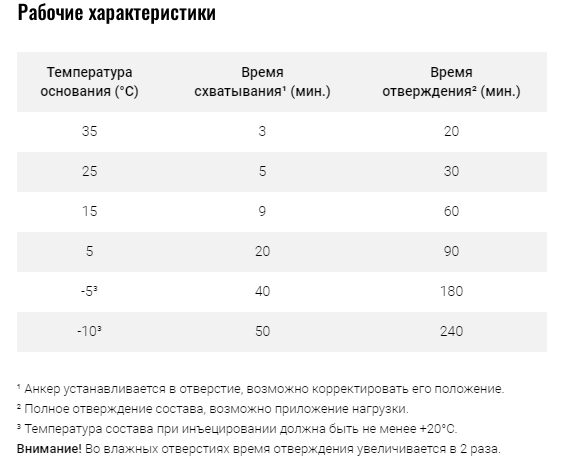 Рабочие характеристики

| Температура основания (°C) | Время схватывания¹ (мин.) | Время отверждения² (мин.) |
|---|---|---|
| 35 | 3 | 20 |
| 25 | 5 | 30 |
| 15 | 9 | 60 |
| 5 | 20 | 90 |
| -5³ | 40 | 180 |
| -10³ | 50 | 240 |

¹ Анкер устанавливается в отверстие, возможно корректировать его положение.

² Полное отверждение состава, возможно приложение нагрузки.

³ Температура состава при инъецировании должна быть не менее +20°C.

Внимание! Во влажных отверстиях время отверждения увеличивается в 2 раза.